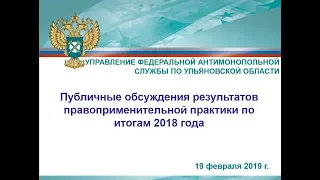 УПРАВЛЕНИЕ ФЕДЕРАЛЬНОЙ АНТИМОНОПОЛЬНОЙ СЛУЖБЫ ПО УЛЬЯНОВСКОЙ ОБЛАСТИ

Публичные обсуждения результатов правоприменительной практики по итогам 2018 года

19 февраля 2019 г.